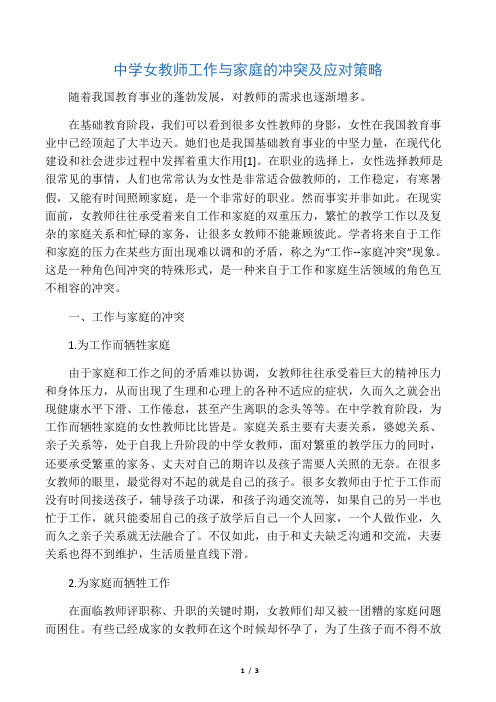 中学女教师工作与家庭的冲突及应对策略

随着我国教育事业的蓬勃发展，对教师的需求也逐渐增多。

在基础教育阶段，我们可以看到很多女性教师的身影，女性在我国教育事业中已经顶起了大半边天。她们也是我国基础教育事业的中坚力量，在现代化建设和社会进步过程中发挥着重大作用[1]。在职业的选择上，女性选择教师是很常见的事情，人们也常常认为女性是非常适合做教师的，工作稳定，有寒暑假，又能有时间照顾家庭，是一个非常好的职业。然而事实并非如此。在现实面前，女教师往往承受着来自工作和家庭的双重压力，繁忙的教学工作以及复杂的家庭关系和忙碌的家务，让很多女教师不能兼顾彼此。学者将来自于工作和家庭的压力在某些方面出现难以调和的矛盾，称之为“工作--家庭冲突”现象。这是一种角色间冲突的特殊形式，是一种来自于工作和家庭生活领域的角色互不相容的冲突。

一、工作与家庭的冲突

1.为工作而牺牲家庭

由于家庭和工作之间的矛盾难以协调，女教师往往承受着巨大的精神压力和身体压力，从而出现了生理和心理上的各种不适应的症状，久而久之就会出现健康水平下滑、工作倦怠，甚至产生离职的念头等等。在中学教育阶段，为工作而牺牲家庭的女性教师比比皆是。家庭关系主要有夫妻关系，婆媳关系、亲子关系等，处于自我上升阶段的中学女教师，面对繁重的教学压力的同时，还要承受繁重的家务、丈夫对自己的期许以及孩子需要人关照的无奈。在很多女教师的眼里，最觉得对不起的就是自己的孩子。很多女教师由于忙于工作而没有时间接送孩子，辅导孩子功课，和孩子沟通交流等，如果自己的另一半也忙于工作，就只能委屈自己的孩子放学后自己一个人回家，一个人做作业，久而久之亲子关系就无法融合了。不仅如此，由于和丈夫缺乏沟通和交流，夫妻关系也得不到维护，生活质量直线下滑。

2.为家庭而牺牲工作

在面临教师评职称、升职的关键时期，女教师们却又被一团糟的家庭问题而困住。有些已经成家的女教师在这个时候却怀孕了，为了生孩子而不得不放

1 / 3